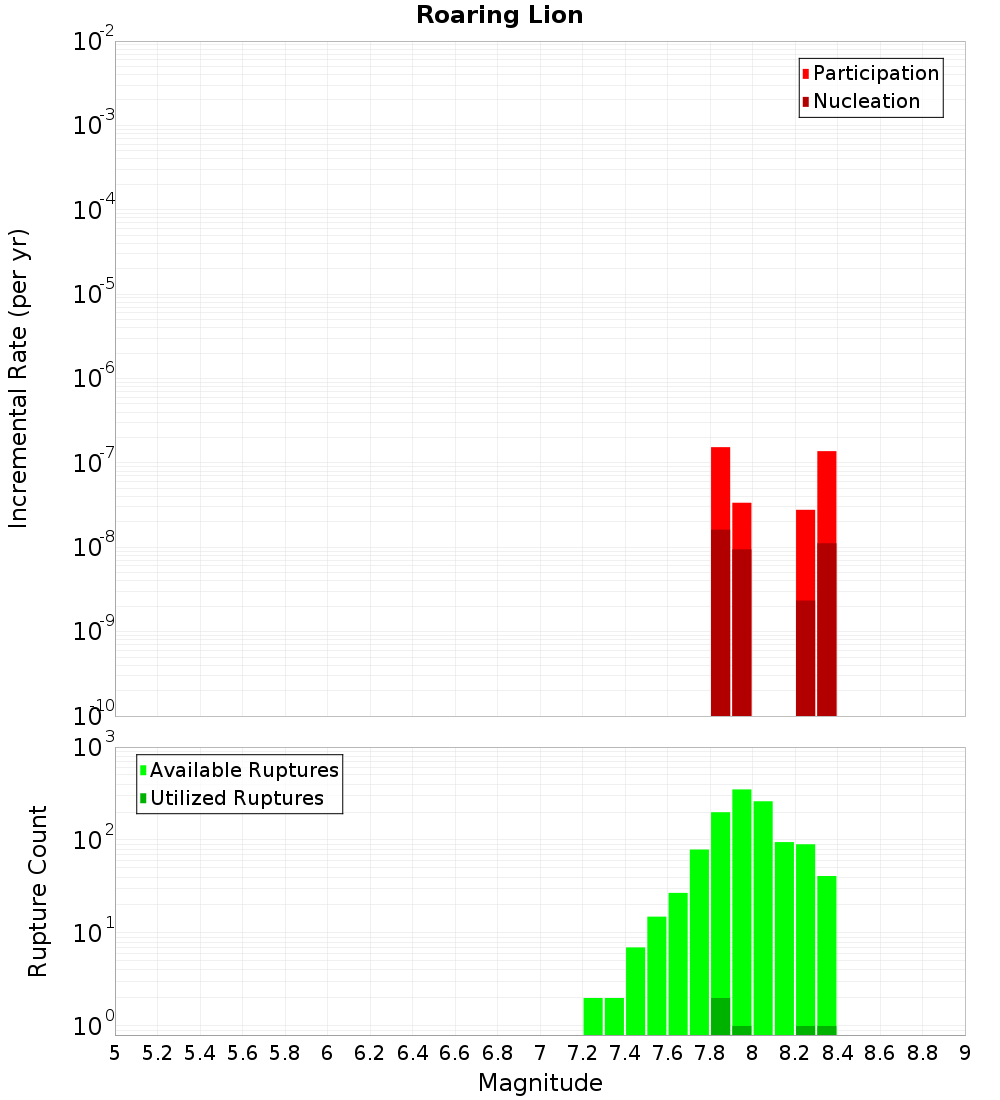 Roaring Lion

Participation
Nucleation

Incremental Rate (per yr)

$10^{-2}$
$10^{-3}$
$10^{-4}$
$10^{-5}$
$10^{-6}$
$10^{-7}$
$10^{-8}$
$10^{-9}$
$10^{-10}$

Available Ruptures
Utilized Ruptures

Rupture Count

$10^{3}$
$10^{2}$
$10^{1}$
$10^{0}$

5 5.2 5.4 5.6 5.8 6 6.2 6.4 6.6 6.8 7 7.2 7.4 7.6 7.8 8 8.2 8.4 8.6 8.8 9

Magnitude